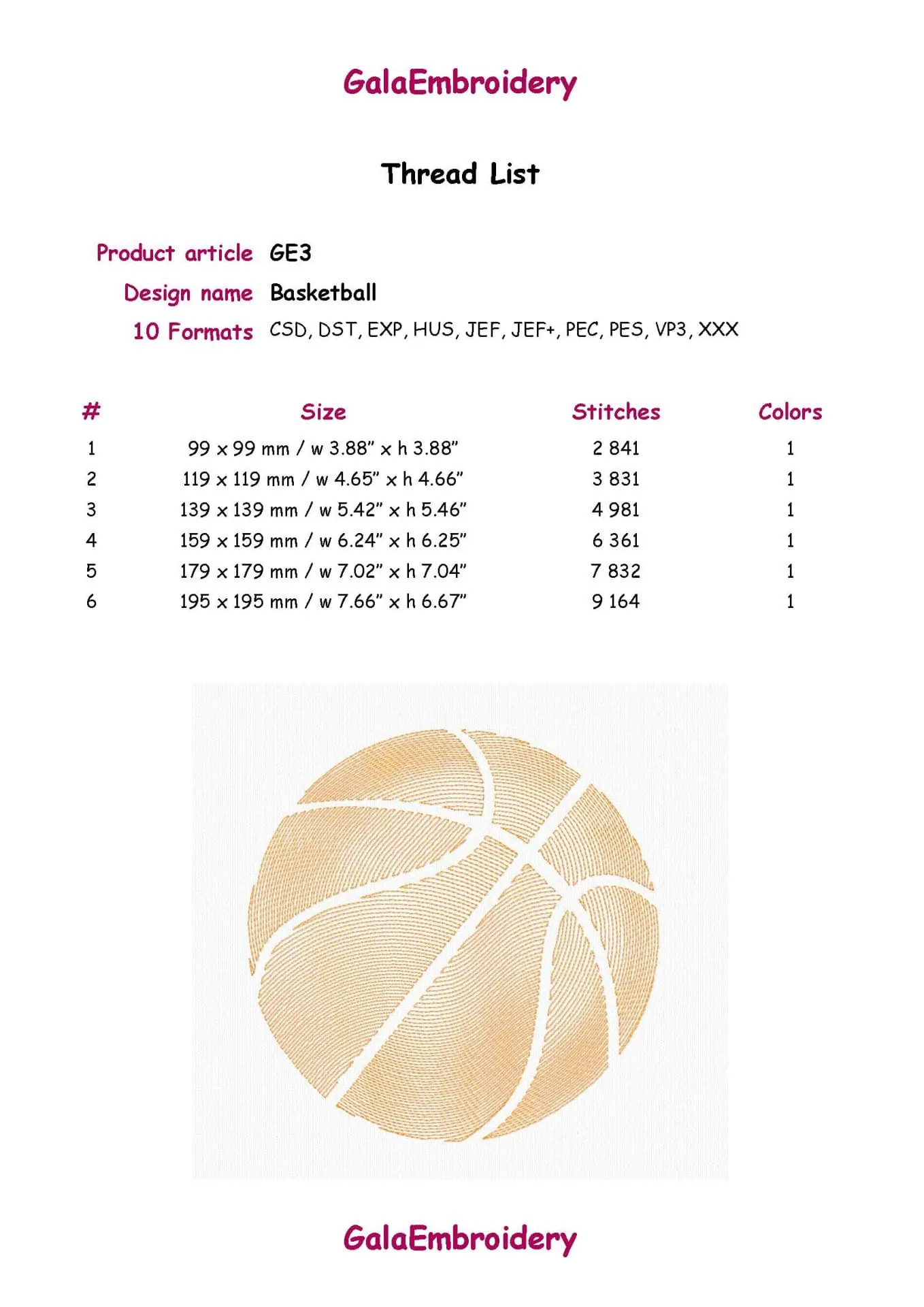 GalaEmbroidery

Thread List

Product article GE3
Design name Basketball
10 Formats CSD, DST, EXP, HUS, JEF, JEF+, PEC, PES, VP3, XXX

| # | Size | Stitches | Colors |
|---|---|---|---|
| 1 | 99 x 99 mm / w 3.88" x h 3.88" | 2 841 | 1 |
| 2 | 119 x 119 mm / w 4.65" x h 4.66" | 3 831 | 1 |
| 3 | 139 x 139 mm / w 5.42" x h 5.46" | 4 981 | 1 |
| 4 | 159 x 159 mm / w 6.24" x h 6.25" | 6 361 | 1 |
| 5 | 179 x 179 mm / w 7.02" x h 7.04" | 7 832 | 1 |
| 6 | 195 x 195 mm / w 7.66" x h 6.67" | 9 164 | 1 |

GalaEmbroidery